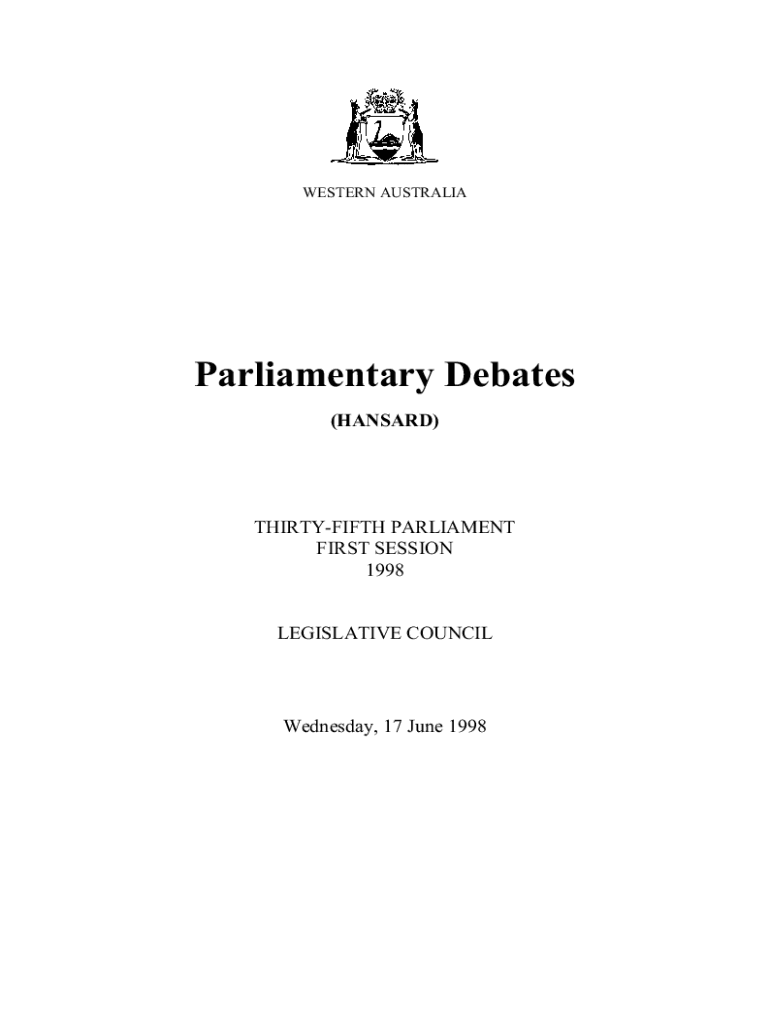 WESTERN AUSTRALIA

Parliamentary Debates

(HANSARD)

THIRTY-FIFTH PARLIAMENT
FIRST SESSION
1998

LEGISLATIVE COUNCIL

Wednesday, 17 June 1998